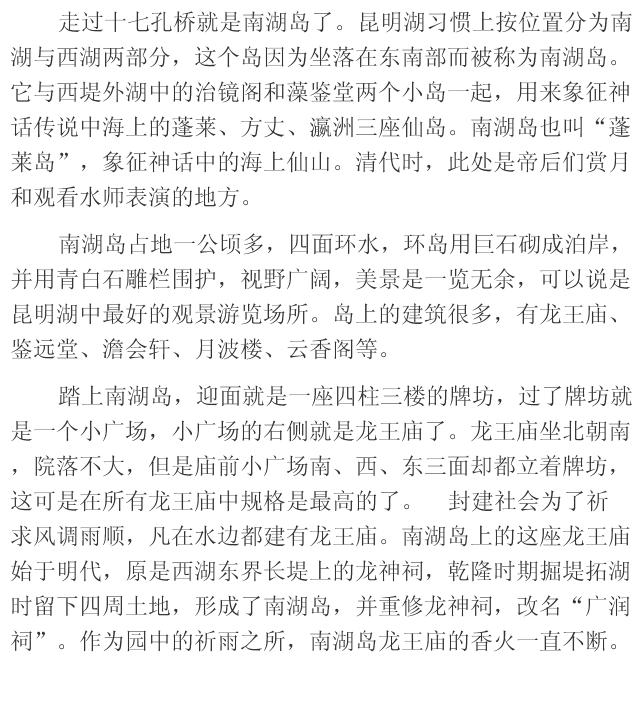 走过十七孔桥就是南湖岛了。昆明湖习惯上按位置分为南湖与西湖两部分，这个岛因为坐落在东南部而被称为南湖岛。它与西堤外湖中的治镜阁和藻鉴堂两个小岛一起，用来象征神话传说中海上的蓬莱、方丈、瀛洲三座仙岛。南湖岛也叫“蓬莱岛”，象征神话中的海上仙山。清代时，此处是帝后们赏月和观看水师表演的地方。

南湖岛占地一公顷多，四面环水，环岛用巨石砌成泊岸，并用青白石雕栏围护，视野广阔，美景是一览无余，可以说是昆明湖中最好的观景游览场所。岛上的建筑很多，有龙王庙、鉴远堂、澹会轩、月波楼、云香阁等。

踏上南湖岛，迎面就是一座四柱三楼的牌坊，过了牌坊就是一个小广场，小广场的右侧就是龙王庙了。龙王庙坐北朝南，院落不大，但是庙前小广场南、西、东三面却都立着牌坊，这可是在所有龙王庙中规格是最高的了。 封建社会为了祈求风调雨顺，凡在水边都建有龙王庙。南湖岛上的这座龙王庙始于明代，原是西湖东界长堤上的龙神祠，乾隆时期掘堤拓湖时留下四周土地，形成了南湖岛，并重修龙神祠，改名“广润祠”。作为园中的祈雨之所，南湖岛龙王庙的香火一直不断。